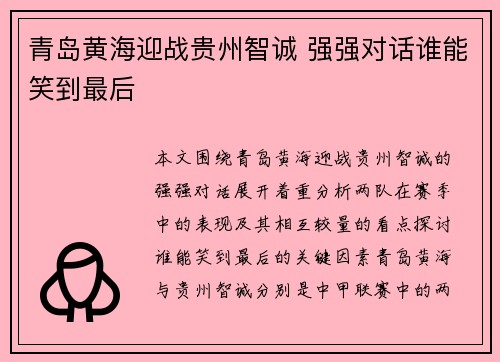 青岛黄海迎战贵州智诚 强强对话谁能笑到最后

本文围绕青岛黄海迎战贵州智诚的强强对话展开着重分析两队在赛季中的表现及其相互较量的看点探讨谁能笑到最后的关键因素青岛黄海与贵州智诚分别是中甲联赛中的两